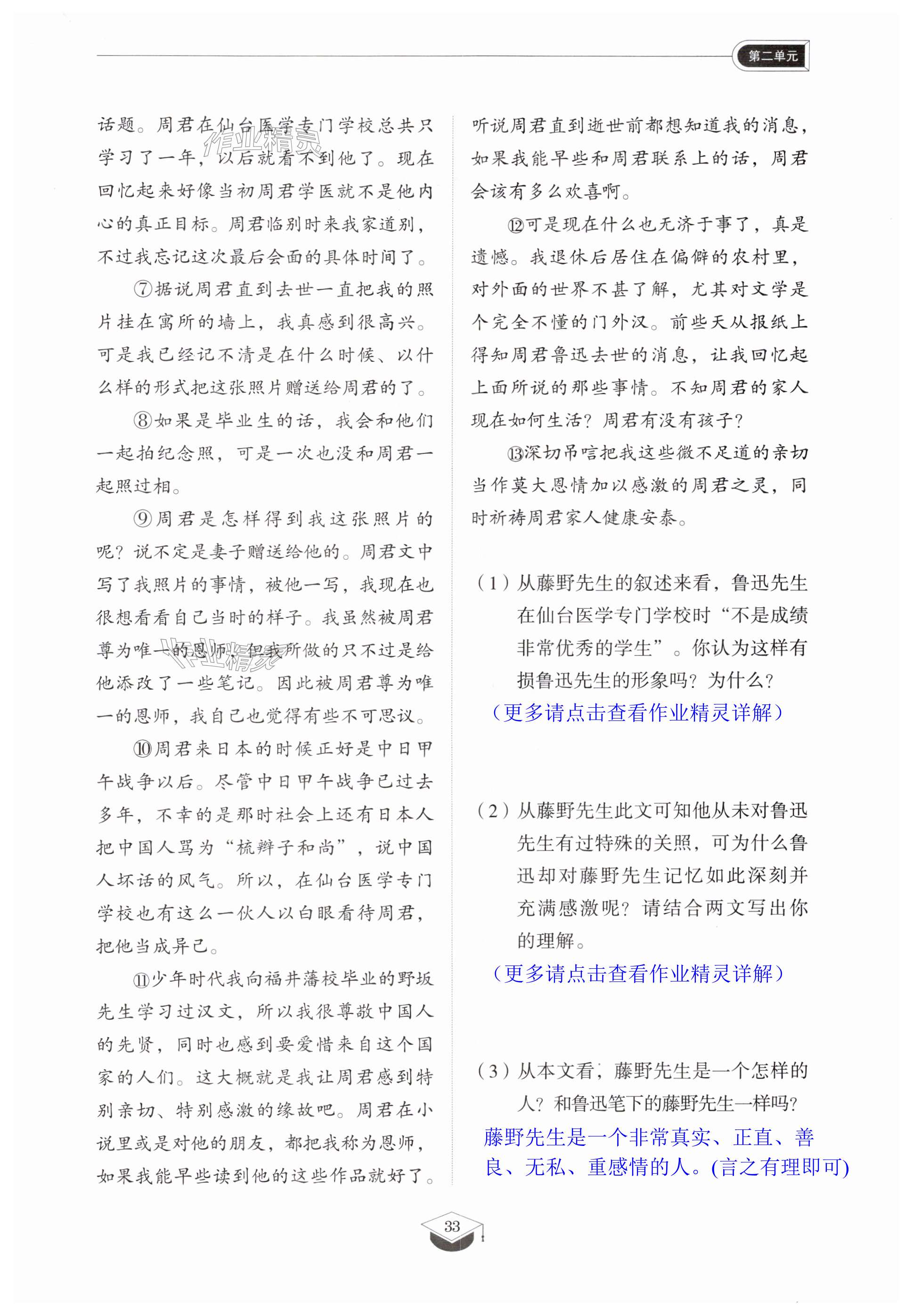 第二单元

话题。周君在仙台医学专门学校总共只学习了一年，以后就看不到他了。现在回忆起来好像当初周君学医就不是他内心的真正目标。周君临别时来我家道别，不过我忘记这次最后会面的具体时间了。

⑦据说周君直到去世一直把我的照片挂在寓所的墙上，我真感到很高兴。可是我已经记不清是在什么时候、以什么样的形式把这张照片赠送给周君的了。

⑧如果是毕业生的话，我会和他们一起拍纪念照，可是一次也没和周君一起照过相。

⑨周君是怎样得到我这张照片的呢？说不定是妻子赠送给他的。周君文中写了我照片的事情，被他一写，我现在也很想看看自己当时的样子。我虽然被周君尊为唯一的恩师，但我所做的只不过是给他添改了一些笔记。因此被周君尊为唯一的恩师，我自己也觉得有些不可思议。

⑩周君来日本的时候正好是中日甲午战争以后。尽管中日甲午战争已过去多年，不幸的是那时社会上还有日本人把中国人骂为“梳辫子和尚”，说中国人坏话的风气。所以，在仙台医学专门学校也有这么一伙人以白眼看待周君，把他当成异己。

⑪少年时代我向福井藩校毕业的野坂先生学习过汉文，所以我很尊敬中国人的先贤，同时也感到要爱惜来自这个国家的人们。这大概就是我让周君感到特别亲切、特别感激的缘故吧。周君在小说里或是对他的朋友，都把我称为恩师，如果我能早些读到他的这些作品就好了。听说周君直到逝世前都想知道我的消息，如果我能早些和周君联系上的话，周君会该有多么欢喜啊。

⑫可是现在什么也无济于事了，真是遗憾。我退休后居住在偏僻的农村里，对外面的世界不甚了解，尤其对文学是个完全不懂的门外汉。前些天从报纸上得知周君鲁迅去世的消息，让我回忆起上面所说的那些事情。不知周君的家人现在如何生活？周君有没有孩子？

⑬深切吊唁把我这些微不足道的亲切当作莫大恩情加以感激的周君之灵，同时祈祷周君家人健康安泰。

（1）从藤野先生的叙述来看，鲁迅先生在仙台医学专门学校时“不是成绩非常优秀的学生”。你认为这样有损鲁迅先生的形象吗？为什么？

（更多请点击查看作业精灵详解）

（2）从藤野先生此文可知他从未对鲁迅先生有过特殊的关照，可为什么鲁迅却对藤野先生记忆如此深刻并充满感激呢？请结合两文写出你的理解。

（更多请点击查看作业精灵详解）

（3）从本文看，藤野先生是一个怎样的人？和鲁迅笔下的藤野先生一样吗？

藤野先生是一个非常真实、正直、善良、无私、重感情的人。(言之有理即可)

33